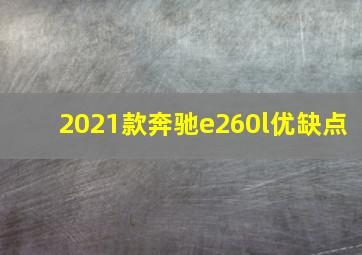 2021款奔驰e260l优缺点